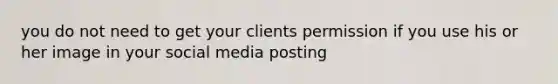 you do not need to get your clients permission if you use his or her image in your social media posting